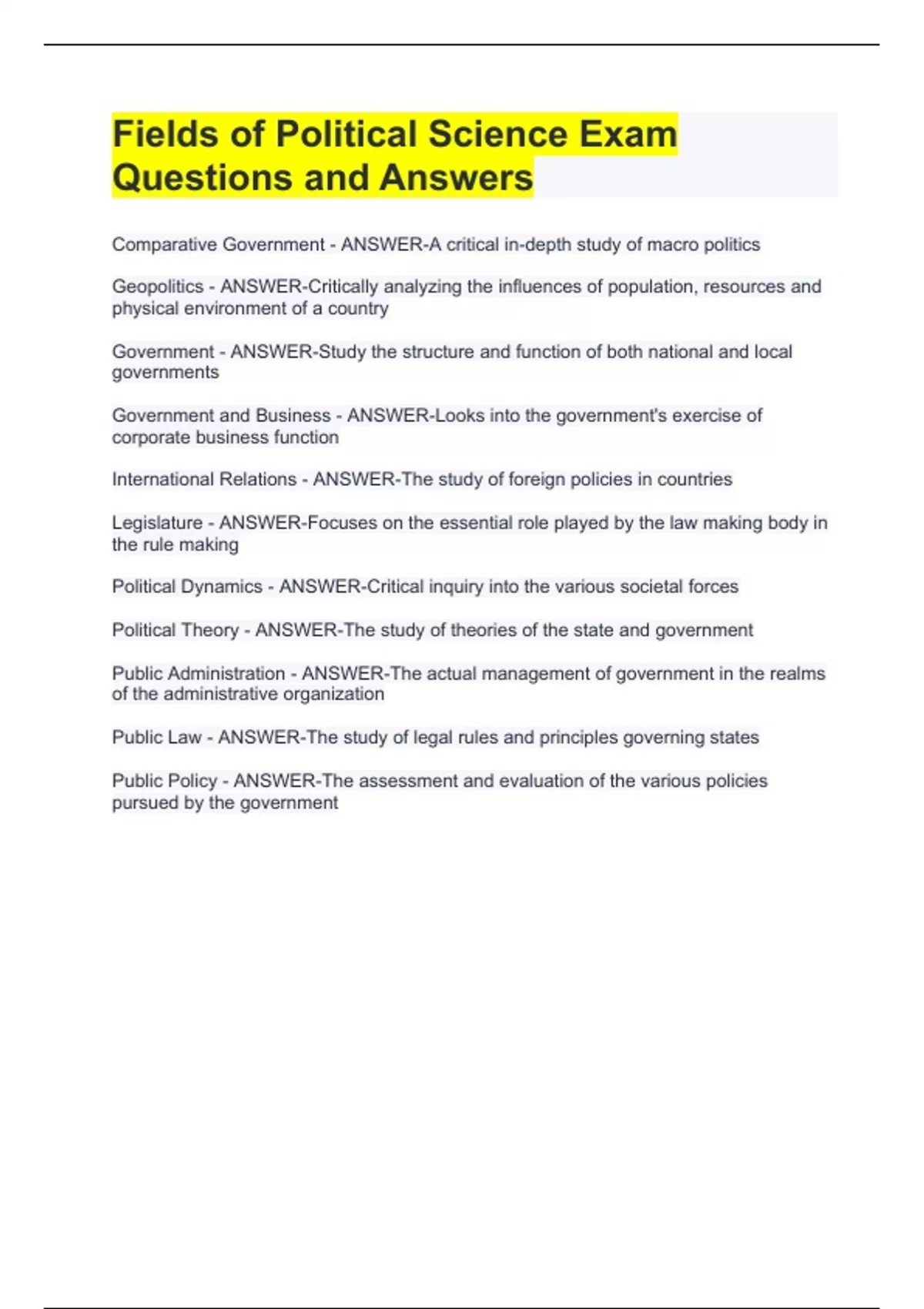 Fields of Political Science Exam Questions and Answers

Comparative Government - ANSWER-A critical in-depth study of macro politics

Geopolitics - ANSWER-Critically analyzing the influences of population, resources and physical environment of a country

Government - ANSWER-Study the structure and function of both national and local governments

Government and Business - ANSWER-Looks into the government's exercise of corporate business function

International Relations - ANSWER-The study of foreign policies in countries

Legislature - ANSWER-Focuses on the essential role played by the law making body in the rule making

Political Dynamics - ANSWER-Critical inquiry into the various societal forces

Political Theory - ANSWER-The study of theories of the state and government

Public Administration - ANSWER-The actual management of government in the realms of the administrative organization

Public Law - ANSWER-The study of legal rules and principles governing states

Public Policy - ANSWER-The assessment and evaluation of the various policies pursued by the government